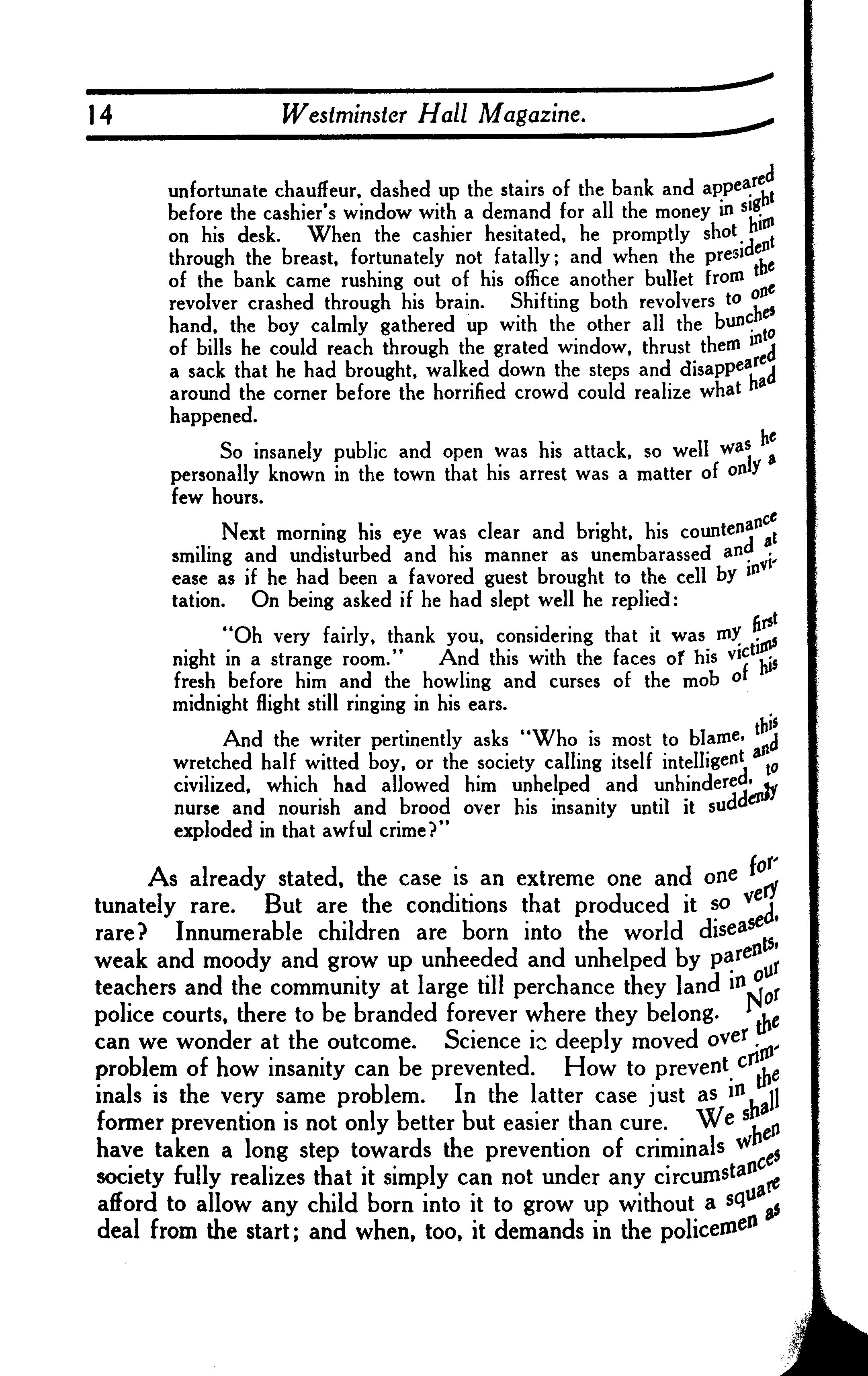 14 Westminster Hall Magazine.

unfortunate chauffeur, dashed up the stairs of the bank and appeared before the cashier's window with a demand for all the money in sight on his desk. When the cashier hesitated, he promptly shot him through the breast, fortunately not fatally; and when the president of the bank came rushing out of his office another bullet from the revolver crashed through his brain. Shifting both revolvers to one hand, the boy calmly gathered up with the other all the bunches of bills he could reach through the grated window, thrust them into a sack that he had brought, walked down the steps and disappeared around the corner before the horrified crowd could realize what had happened.

So insanely public and open was his attack, so well was he personally known in the town that his arrest was a matter of only a few hours.

Next morning his eye was clear and bright, his countenance smiling and undisturbed and his manner as unembarassed and at ease as if he had been a favored guest brought to the cell by invitation. On being asked if he had slept well he replied:

"Oh very fairly, thank you, considering that it was my first night in a strange room." And this with the faces of his victims fresh before him and the howling and curses of the mob of his midnight flight still ringing in his ears.

And the writer pertinently asks "Who is most to blame, this wretched half witted boy, or the society calling itself intelligent and civilized, which had allowed him unhelped and unhindered, to nurse and nourish and brood over his insanity until it suddenly exploded in that awful crime?"

As already stated, the case is an extreme one and one fortunately rare. But are the conditions that produced it so very rare? Innumerable children are born into the world diseased, weak and moody and grow up unheeded and unhelped by parents, teachers and the community at large till perchance they land in our police courts, there to be branded forever where they belong. Nor can we wonder at the outcome. Science is deeply moved over the problem of how insanity can be prevented. How to prevent criminals is the very same problem. In the latter case just as in the former prevention is not only better but easier than cure. We shall have taken a long step towards the prevention of criminals when society fully realizes that it simply can not under any circumstances afford to allow any child born into it to grow up without a square deal from the start; and when, too, it demands in the policemen as